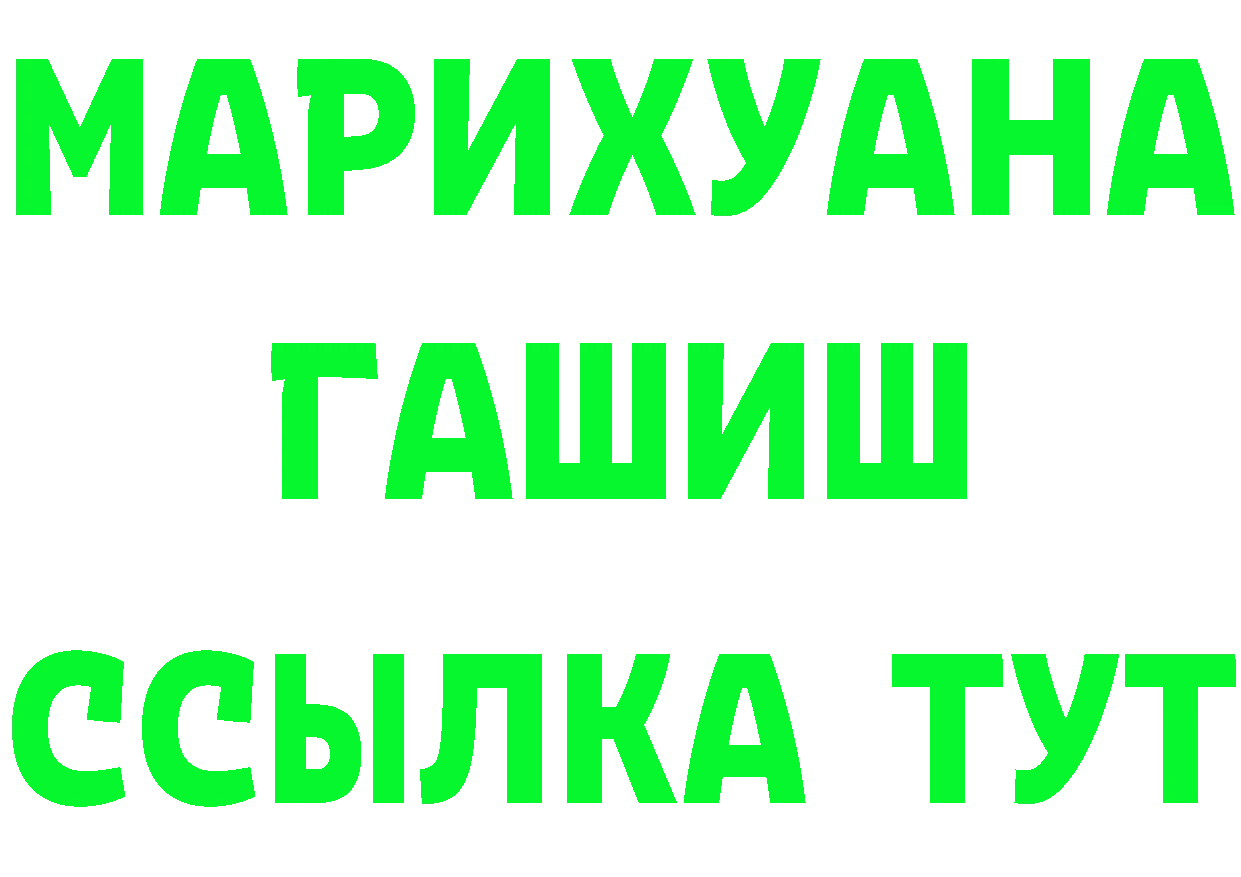 МАРИХУАНА
ГАШИШ
ССЫЛКА ТУТ